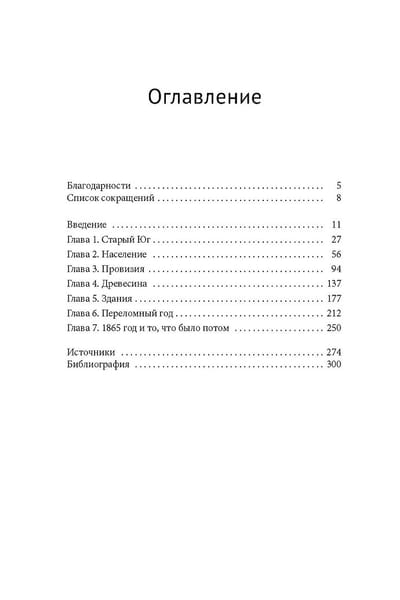 Оглавление

Благодарности 5
Список сокращений 8

Введение 11
Глава 1. Старый Юг 27
Глава 2. Население 56
Глава 3. Провизия 94
Глава 4. Древесина 137
Глава 5. Здания 177
Глава 6. Переломный год 212
Глава 7. 1865 год и то, что было потом 250

Источники 274
Библиография 300